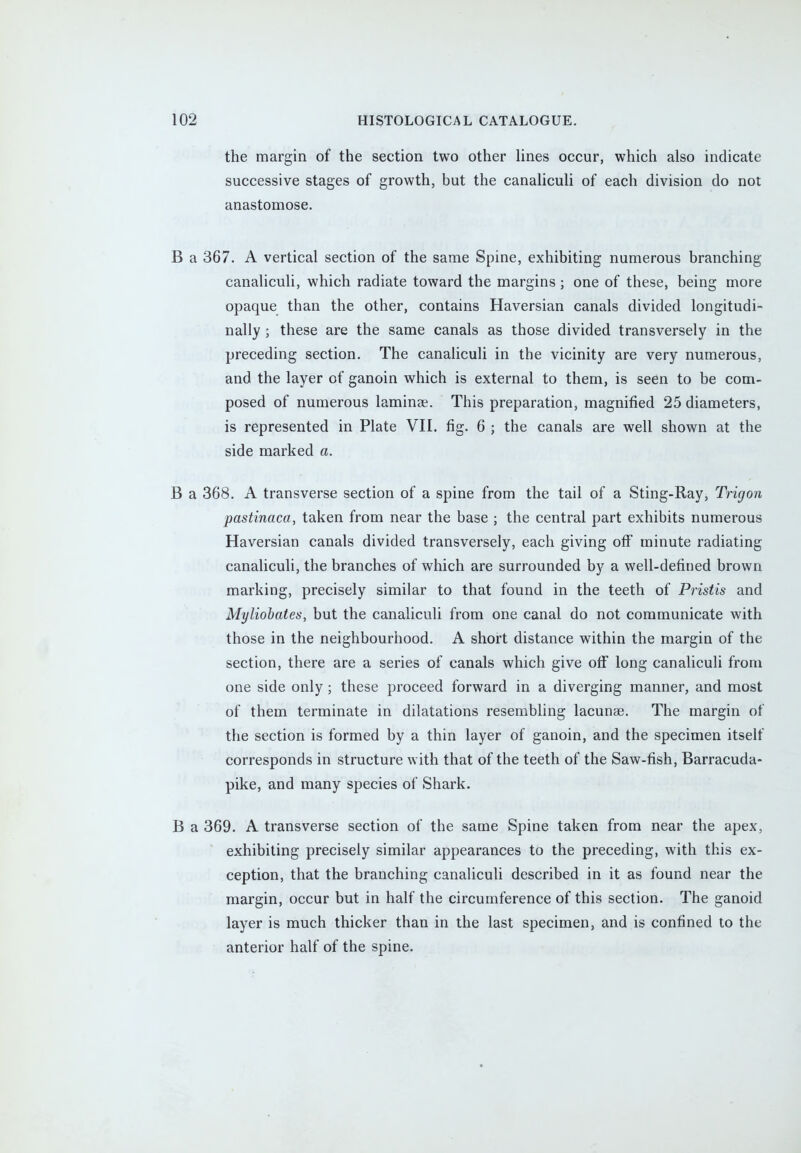 102 HISTOLOGICAL CATALOGUE.

the margin of the section two other lines occur, which also indicate successive stages of growth, but the canaliculi of each division do not anastomose.

B a 367. A vertical section of the same Spine, exhibiting numerous branching canaliculi, which radiate toward the margins; one of these, being more opaque than the other, contains Haversian canals divided longitudinally; these are the same canals as those divided transversely in the preceding section. The canaliculi in the vicinity are very numerous, and the layer of ganoin which is external to them, is seen to be composed of numerous laminæ. This preparation, magnified 25 diameters, is represented in Plate VII. fig. 6; the canals are well shown at the side marked a.

B a 368. A transverse section of a spine from the tail of a Sting-Ray, Trigon pastinaca, taken from near the base; the central part exhibits numerous Haversian canals divided transversely, each giving off minute radiating canaliculi, the branches of which are surrounded by a well-defined brown marking, precisely similar to that found in the teeth of Pristis and Myliobates, but the canaliculi from one canal do not communicate with those in the neighbourhood. A short distance within the margin of the section, there are a series of canals which give off long canaliculi from one side only; these proceed forward in a diverging manner, and most of them terminate in dilatations resembling lacunæ. The margin of the section is formed by a thin layer of ganoin, and the specimen itself corresponds in structure with that of the teeth of the Saw-fish, Barracuda-pike, and many species of Shark.

B a 369. A transverse section of the same Spine taken from near the apex, exhibiting precisely similar appearances to the preceding, with this exception, that the branching canaliculi described in it as found near the margin, occur but in half the circumference of this section. The ganoid layer is much thicker than in the last specimen, and is confined to the anterior half of the spine.